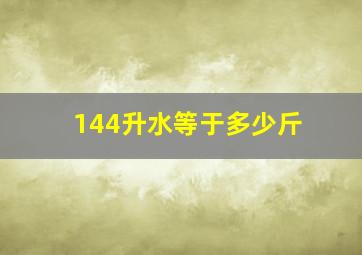 144升水等于多少斤